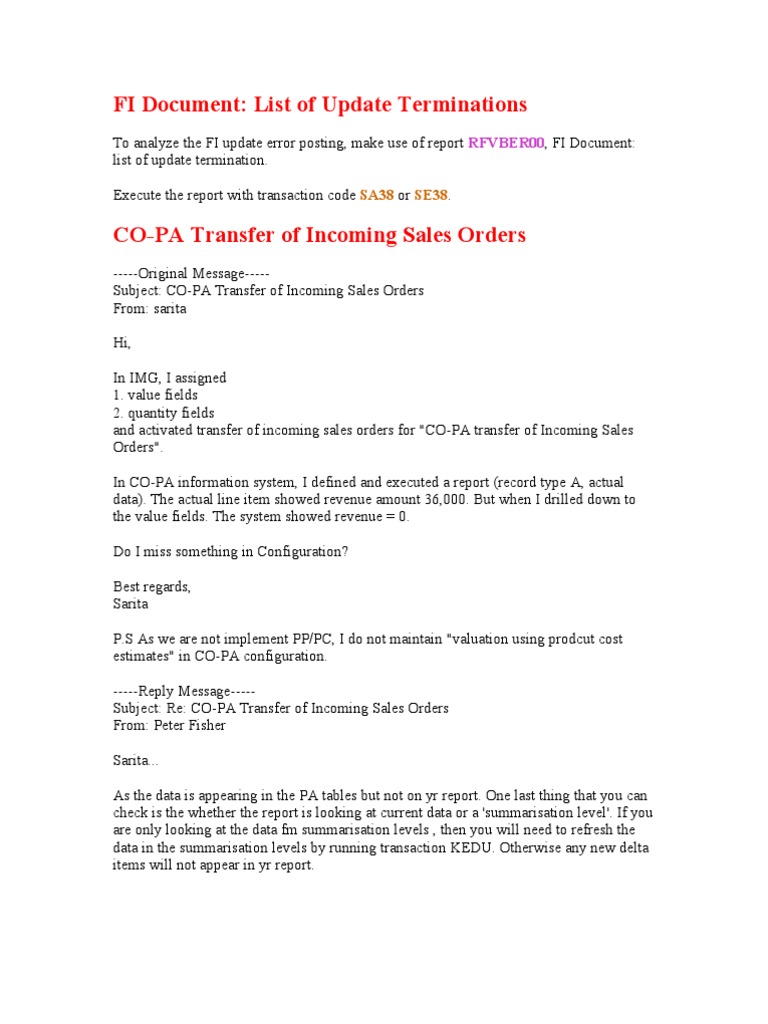 FI Document: List of Update Terminations

To analyze the FI update error posting, make use of report RFVBER00, FI Document: list of update termination.

Execute the report with transaction code SA38 or SE38.

CO-PA Transfer of Incoming Sales Orders

-----Original Message-----
Subject: CO-PA Transfer of Incoming Sales Orders
From: sarita

Hi,

In IMG, I assigned
1. value fields
2. quantity fields
and activated transfer of incoming sales orders for "CO-PA transfer of Incoming Sales Orders".

In CO-PA information system, I defined and executed a report (record type A, actual data). The actual line item showed revenue amount 36,000. But when I drilled down to the value fields. The system showed revenue = 0.

Do I miss something in Configuration?

Best regards,
Sarita

P.S As we are not implement PP/PC, I do not maintain "valuation using prodcut cost estimates" in CO-PA configuration.

-----Reply Message-----
Subject: Re: CO-PA Transfer of Incoming Sales Orders
From: Peter Fisher

Sarita...

As the data is appearing in the PA tables but not on yr report. One last thing that you can check is the whether the report is looking at current data or a 'summarisation level'. If you are only looking at the data fm summarisation levels , then you will need to refresh the data in the summarisation levels by running transaction KEDU. Otherwise any new delta items will not appear in yr report.